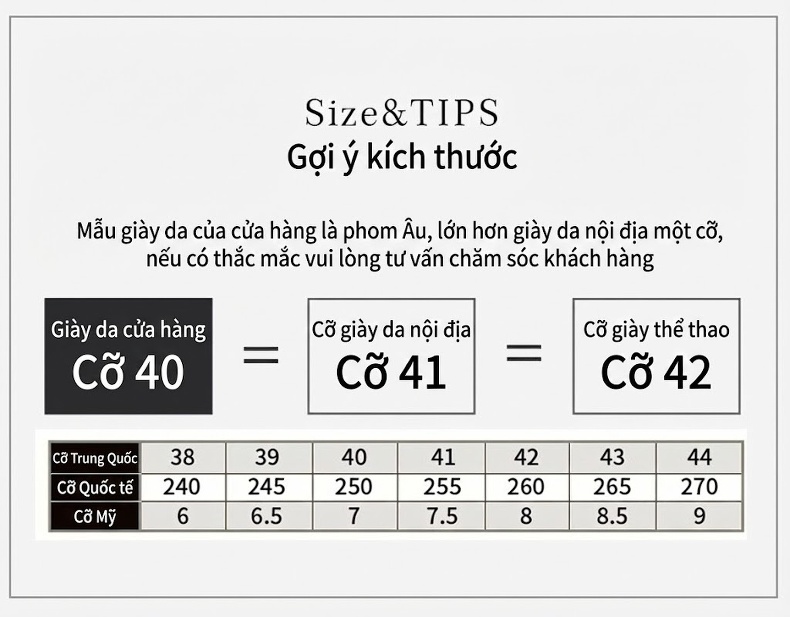 Size&TIPS
Gợi ý kích thước

Mẫu giày da của cửa hàng là phom Âu, lớn hơn giày da nội địa một cỡ, nếu có thắc mắc vui lòng tư vấn chăm sóc khách hàng

Giày da cửa hàng
Cỡ 40

=

Cỡ giày da nội địa
Cỡ 41

=

Cỡ giày thể thao
Cỡ 42

| Cỡ Trung Quốc | 38 | 39 | 40 | 41 | 42 | 43 | 44 |
|---|---|---|---|---|---|---|---|
| Cỡ Quốc tế | 240 | 245 | 250 | 255 | 260 | 265 | 270 |
| Cỡ Mỹ | 6 | 6.5 | 7 | 7.5 | 8 | 8.5 | 9 |